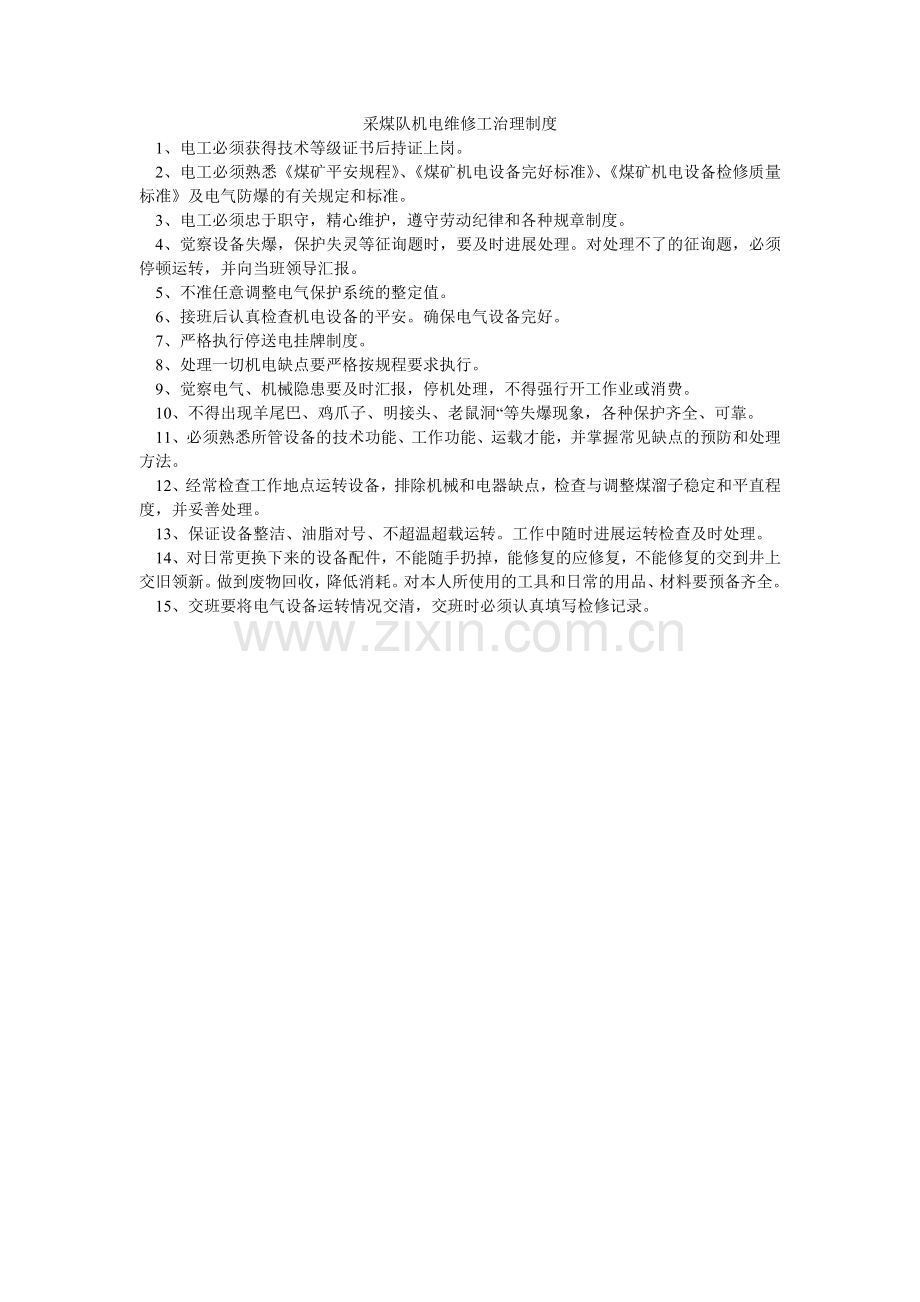 采煤队机电维修工治理制度

1、电工必须获得技术等级证书后持证上岗。

2、电工必须熟悉《煤矿平安规程》、《煤矿机电设备完好标准》、《煤矿机电设备检修质量标准》及电气防爆的有关规定和标准。

3、电工必须忠于职守，精心维护，遵守劳动纪律和各种规章制度。

4、觉察设备失爆，保护失灵等征询题时，要及时进展处理。对处理不了的征询题，必须停顿运转，并向当班领导汇报。

5、不准任意调整电气保护系统的整定值。

6、接班后认真检查机电设备的平安。确保电气设备完好。

7、严格执行停送电挂牌制度。

8、处理一切机电缺点要严格按规程要求执行。

9、觉察电气、机械隐患要及时汇报，停机处理，不得强行开工作业或消费。

10、不得出现羊尾巴、鸡爪子、明接头、老鼠洞“等失爆现象，各种保护齐全、可靠。

11、必须熟悉所管设备的技术功能、工作功能、运载才能，并掌握常见缺点的预防和处理方法。

12、经常检查工作地点运转设备，排除机械和电器缺点，检查与调整煤溜子稳定和平直程度，并妥善处理。

13、保证设备整洁、油脂对号、不超温超载运转。工作中随时进展运转检查及时处理。

14、对日常更换下来的设备配件，不能随手扔掉，能修复的应修复，不能修复的交到井上交旧领新。做到废物回收，降低消耗。对本人所使用的工具和日常的用品、材料要预备齐全。

15、交班要将电气设备运转情况交清，交班时必须认真填写检修记录。

www.zixin.com.cn